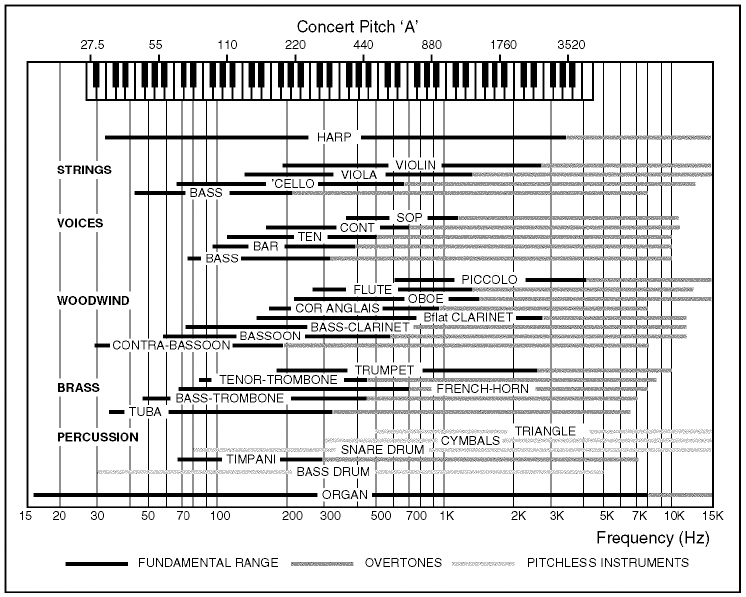 Concert Pitch 'A'

27.5 55 110 220 440 880 1760 3520

HARP

STRINGS

VIOLIN

VIOLA

'CELLO

BASS

VOICES

SOP

CONT

TEN

BAR

BASS

WOODWIND

PICCOLO

FLUTE

OBOE

COR ANGLAIS

Bflat CLARINET

BASS-CLARINET

BASSOON

CONTRA-BASSOON

BRASS

TRUMPET

TENOR-TROMBONE

FRENCH-HORN

BASS-TROMBONE

TUBA

PERCUSSION

TRIANGLE

CYMBALS

SNARE DRUM

TIMPANI

BASS DRUM

ORGAN

15 20 30 50 70 100 200 300 500 700 1K 2K 3K 5K 7K 10K 15K

Frequency (Hz)

FUNDAMENTAL RANGE OVERTONES PITCHLESS INSTRUMENTS